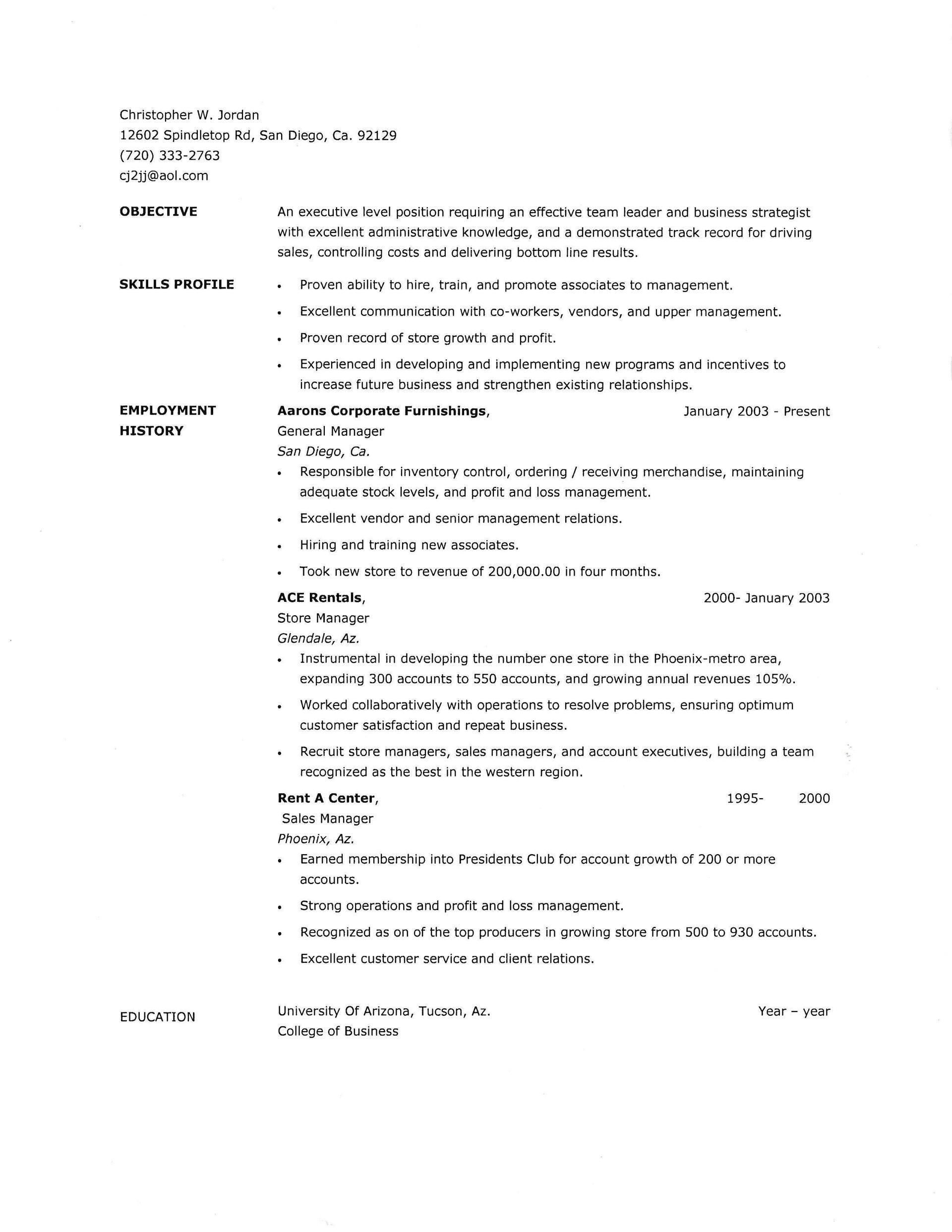 Christopher W. Jordan
12602 Spindletop Rd, San Diego, Ca. 92129
(720) 333-2763
cj2jj@aol.com

OBJECTIVE

An executive level position requiring an effective team leader and business strategist with excellent administrative knowledge, and a demonstrated track record for driving sales, controlling costs and delivering bottom line results.

SKILLS PROFILE

• Proven ability to hire, train, and promote associates to management.
• Excellent communication with co-workers, vendors, and upper management.
• Proven record of store growth and profit.
• Experienced in developing and implementing new programs and incentives to increase future business and strengthen existing relationships.

EMPLOYMENT HISTORY

Aarons Corporate Furnishings, January 2003 - Present
General Manager
San Diego, Ca.
• Responsible for inventory control, ordering / receiving merchandise, maintaining adequate stock levels, and profit and loss management.
• Excellent vendor and senior management relations.
• Hiring and training new associates.
• Took new store to revenue of 200,000.00 in four months.

ACE Rentals, 2000- January 2003
Store Manager
Glendale, Az.
• Instrumental in developing the number one store in the Phoenix-metro area, expanding 300 accounts to 550 accounts, and growing annual revenues 105%.
• Worked collaboratively with operations to resolve problems, ensuring optimum customer satisfaction and repeat business.
• Recruit store managers, sales managers, and account executives, building a team recognized as the best in the western region.

Rent A Center, 1995- 2000
Sales Manager
Phoenix, Az.
• Earned membership into Presidents Club for account growth of 200 or more accounts.
• Strong operations and profit and loss management.
• Recognized as on of the top producers in growing store from 500 to 930 accounts.
• Excellent customer service and client relations.

EDUCATION

University Of Arizona, Tucson, Az. Year – year
College of Business